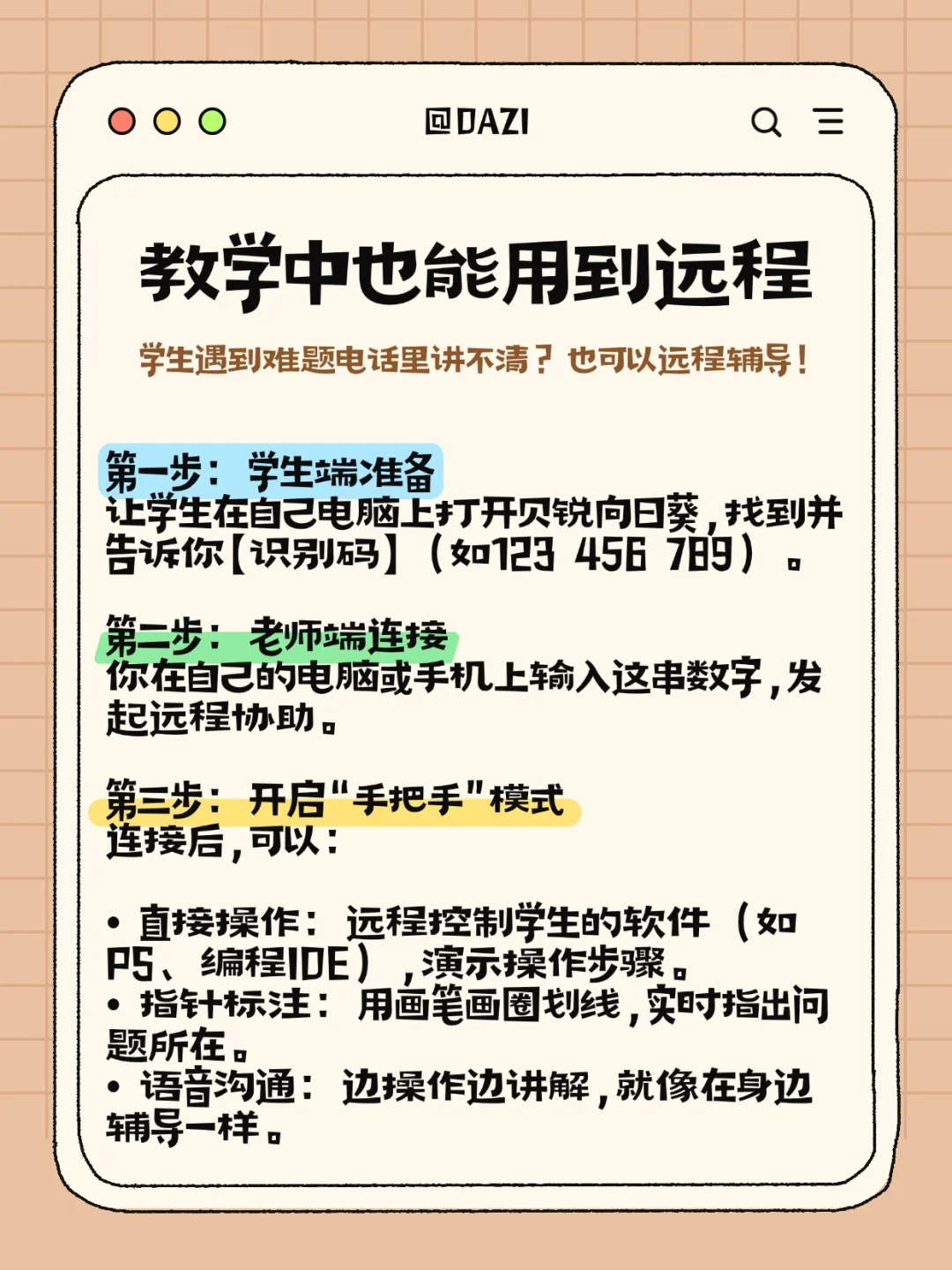 @DAZI

教学中也能用到远程

学生遇到难题电话里讲不清？也可以远程辅导！

第一步：学生端准备
让学生在自己电脑上打开贝锐向日葵，找到并告诉你【识别码】（如123 456 789）。

第二步：老师端连接
你在自己的电脑或手机上输入这串数字，发起远程协助。

第三步：开启“手把手”模式
连接后，可以：

• 直接操作：远程控制学生的软件（如PS、编程IDE），演示操作步骤。
• 指针标注：用画笔画圈划线，实时指出问题所在。
• 语音沟通：边操作边讲解，就像在身边辅导一样。